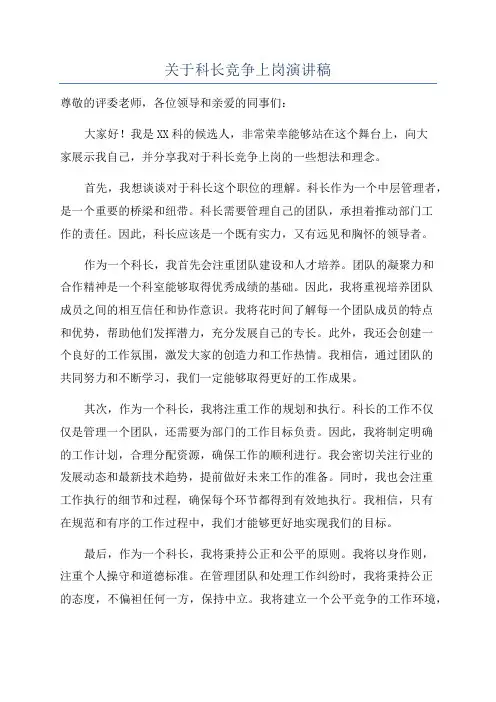 关于科长竞争上岗演讲稿

尊敬的评委老师，各位领导和亲爱的同事们：

大家好！我是XX科的候选人，非常荣幸能够站在这个舞台上，向大家展示我自己，并分享我对于科长竞争上岗的一些想法和理念。

首先，我想谈谈对于科长这个职位的理解。科长作为一个中层管理者，是一个重要的桥梁和纽带。科长需要管理自己的团队，承担着推动部门工作的责任。因此，科长应该是一个既有实力，又有远见和胸怀的领导者。

作为一个科长，我首先会注重团队建设和人才培养。团队的凝聚力和合作精神是一个科室能够取得优秀成绩的基础。因此，我将重视培养团队成员之间的相互信任和协作意识。我将花时间了解每一个团队成员的特点和优势，帮助他们发挥潜力，充分发展自己的专长。此外，我还会创建一个良好的工作氛围，激发大家的创造力和工作热情。我相信，通过团队的共同努力和不断学习，我们一定能够取得更好的工作成果。

其次，作为一个科长，我将注重工作的规划和执行。科长的工作不仅仅是管理一个团队，还需要为部门的工作目标负责。因此，我将制定明确的工作计划，合理分配资源，确保工作的顺利进行。我会密切关注行业的发展动态和最新技术趋势，提前做好未来工作的准备。同时，我也会注重工作执行的细节和过程，确保每个环节都得到有效地执行。我相信，只有在规范和有序的工作过程中，我们才能够更好地实现我们的目标。

最后，作为一个科长，我将秉持公正和公平的原则。我将以身作则，注重个人操守和道德标准。在管理团队和处理工作纠纷时，我将秉持公正的态度，不偏袒任何一方，保持中立。我将建立一个公平竞争的工作环境，